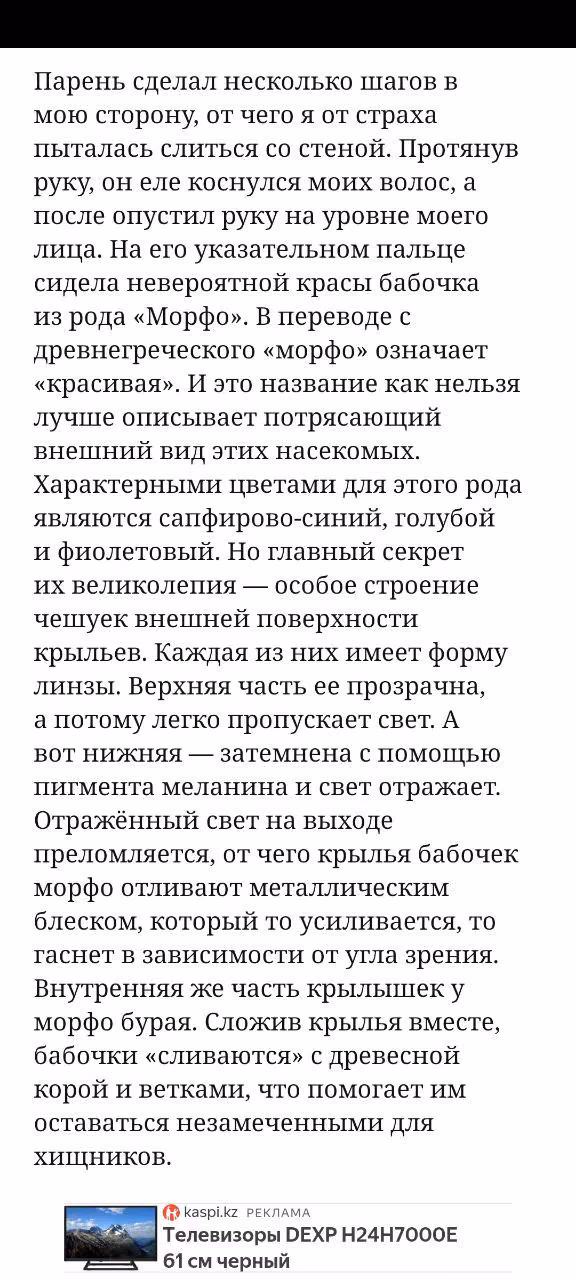 Парень сделал несколько шагов в мою сторону, от чего я от страха пыталась слиться со стеной. Протянув руку, он еле коснулся моих волос, а после опустил руку на уровне моего лица. На его указательном пальце сидела невероятной красы бабочка из рода «Морфо». В переводе с древнегреческого «морфо» означает «красивая». И это название как нельзя лучше описывает потрясающий внешний вид этих насекомых. Характерными цветами для этого рода являются сапфирово-синий, голубой и фиолетовый. Но главный секрет их великолепия — особое строение чешуек внешней поверхности крыльев. Каждая из них имеет форму линзы. Верхняя часть ее прозрачна, а потому легко пропускает свет. А вот нижняя — затемнена с помощью пигмента меланина и свет отражает. Отражённый свет на выходе преломляется, от чего крылья бабочек морфо отливают металлическим блеском, который то усиливается, то гаснет в зависимости от угла зрения. Внутренняя же часть крылышек у морфо бурая. Сложив крылья вместе, бабочки «сливаются» с древесной корой и ветками, что помогает им оставаться незамеченными для хищников.

kaspi.kz РЕКЛАМА
Телевизоры DEXP H24H7000E 61 см черный